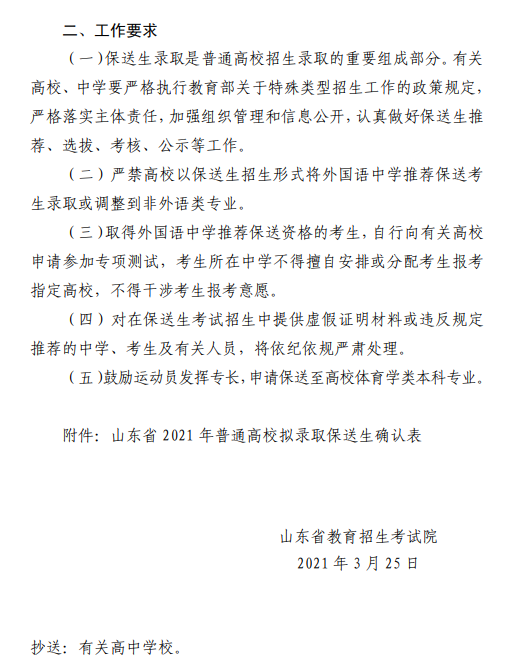 二、工作要求

（一）保送生录取是普通高校招生录取的重要组成部分。有关高校、中学要严格执行教育部关于特殊类型招生工作的政策规定，严格落实主体责任，加强组织管理和信息公开，认真做好保送生推荐、选拔、考核、公示等工作。

（二）严禁高校以保送生招生形式将外国语中学推荐保送考生录取或调整到非外语类专业。

（三）取得外国语中学推荐保送资格的考生，自行向有关高校申请参加专项测试，考生所在中学不得擅自安排或分配考生报考指定高校，不得干涉考生报考意愿。

（四）对在保送生考试招生中提供虚假证明材料或违反规定推荐的中学、考生及有关人员，将依纪依规严肃处理。

（五）鼓励运动员发挥专长，申请保送至高校体育学类本科专业。

附件：山东省 2021 年普通高校拟录取保送生确认表

山东省教育招生考试院
2021 年 3 月 25 日

抄送：有关高中学校。